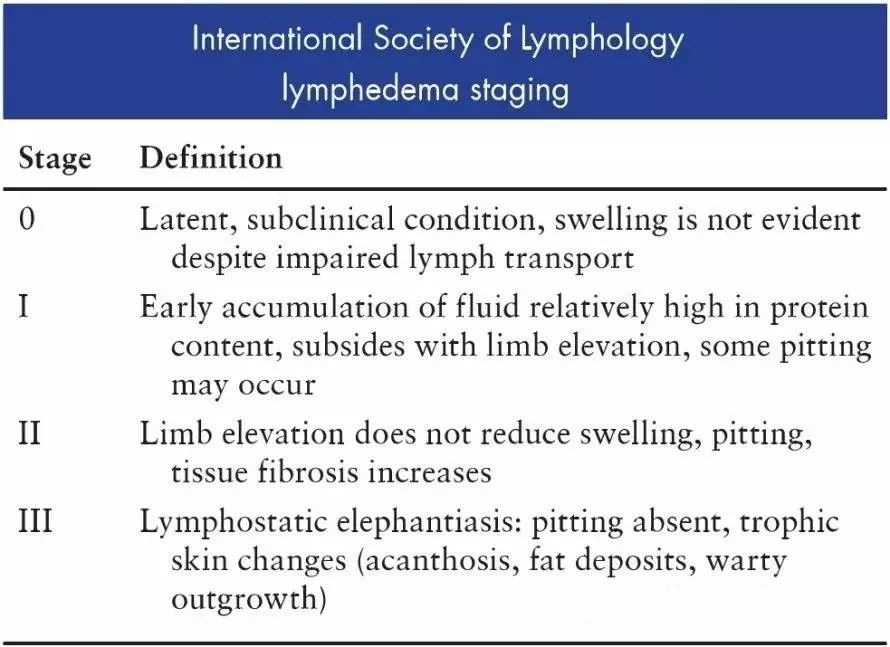 International Society of Lymphology lymphedema staging

| Stage | Definition |
|---|---|
| 0 | Latent, subclinical condition, swelling is not evident despite impaired lymph transport |
| I | Early accumulation of fluid relatively high in protein content, subsides with limb elevation, some pitting may occur |
| II | Limb elevation does not reduce swelling, pitting, tissue fibrosis increases |
| III | Lymphostatic elephantiasis: pitting absent, trophic skin changes (acanthosis, fat deposits, warty outgrowth) |